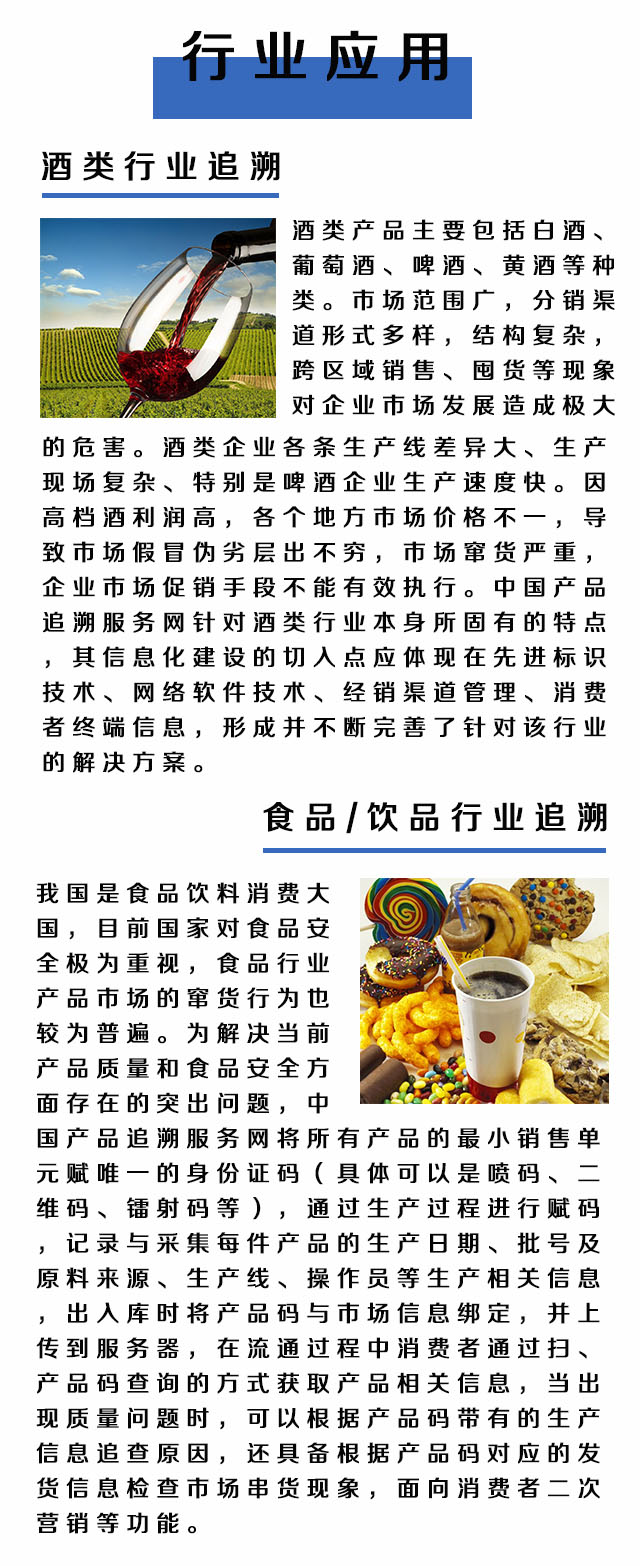 行业应用

酒类行业追溯

酒类产品主要包括白酒、葡萄酒、啤酒、黄酒等种类。市场范围广，分销渠道形式多样，结构复杂，跨区域销售、囤货等现象对企业市场发展造成极大的危害。酒类企业各条生产线差异大、生产现场复杂、特别是啤酒企业生产速度快。因高档酒利润高，各个地方市场价格不一，导致市场假冒伪劣层出不穷，市场窜货严重，企业市场促销手段不能有效执行。中国产品追溯服务网针对酒类行业本身所固有的特点，其信息化建设的切入点应体现在先进标识技术、网络软件技术、经销渠道管理、消费者终端信息，形成并不断完善了针对该行业的解决方案。

食品/饮品行业追溯

我国是食品饮料消费大国，目前国家对食品安全极为重视，食品行业产品市场的窜货行为也较为普遍。为解决当前产品质量和食品安全方面存在的突出问题，中国产品追溯服务网将所有产品的最小销售单元赋唯一的身份证码（具体可以是喷码、二维码、镭射码等），通过生产过程进行赋码，记录与采集每件产品的生产日期、批号及原料来源、生产线、操作员等生产相关信息，出入库时将产品码与市场信息绑定，并上传到服务器，在流通过程中消费者通过扫、产品码查询的方式获取产品相关信息，当出现质量问题时，可以根据产品码带有的生产信息追查原因，还具备根据产品码对应的发货信息检查市场串货现象，面向消费者二次营销等功能。